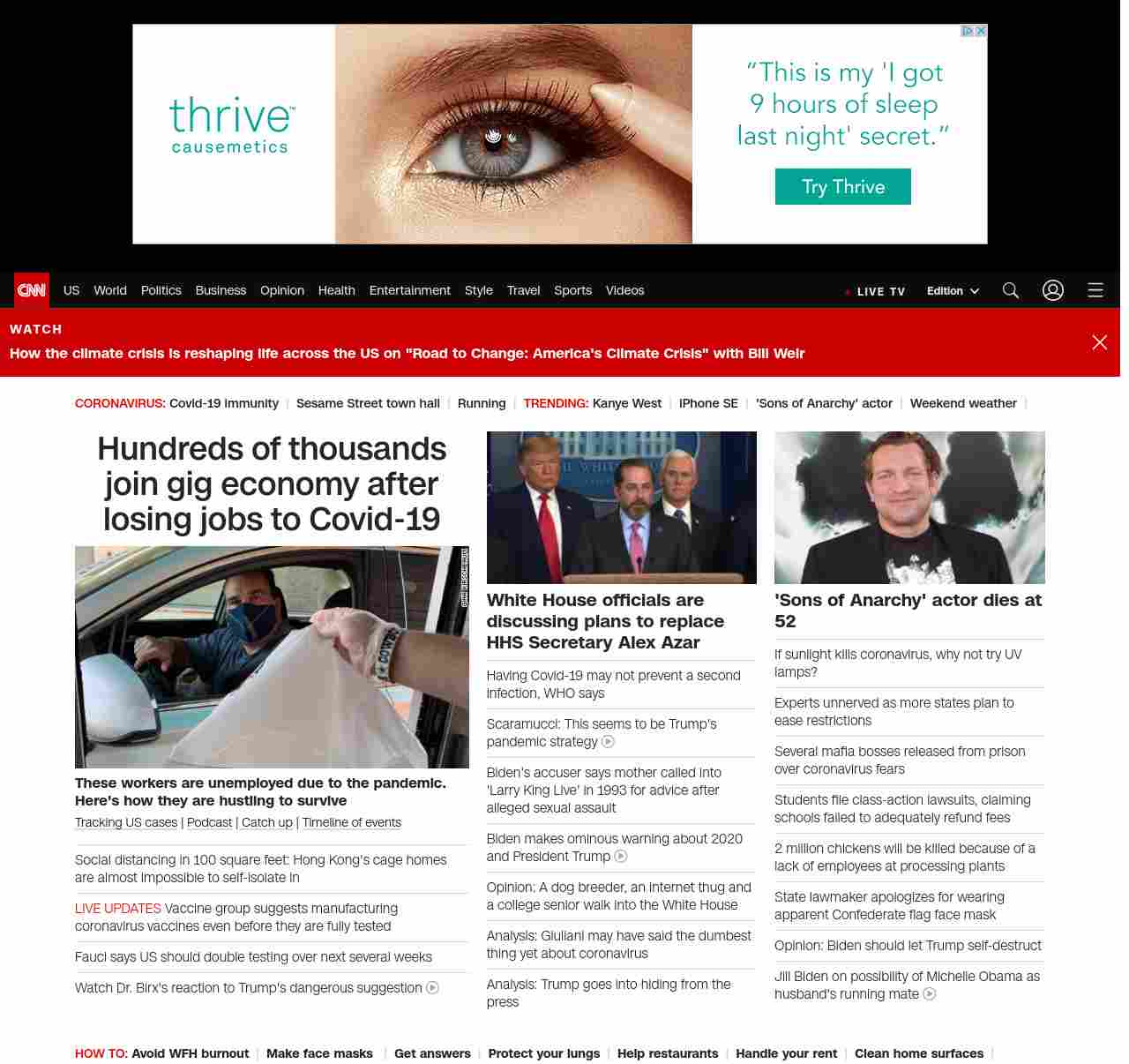 thrive causemetics

"This is my 'I got 9 hours of sleep last night' secret."

Try Thrive

CNN US World Politics Business Opinion Health Entertainment Style Travel Sports Videos

LIVE TV Edition

WATCH

How the climate crisis is reshaping life across the US on "Road to Change: America's Climate Crisis" with Bill Weir

CORONAVIRUS: Covid-19 immunity | Sesame Street town hall | Running | TRENDING: Kanye West | iPhone SE | 'Sons of Anarchy' actor | Weekend weather |

Hundreds of thousands join gig economy after losing jobs to Covid-19

These workers are unemployed due to the pandemic. Here's how they are hustling to survive

Tracking US cases | Podcast | Catch up | Timeline of events

Social distancing in 100 square feet: Hong Kong's cage homes are almost impossible to self-isolate in

LIVE UPDATES Vaccine group suggests manufacturing coronavirus vaccines even before they are fully tested

Fauci says US should double testing over next several weeks

Watch Dr. Birx's reaction to Trump's dangerous suggestion

White House officials are discussing plans to replace HHS Secretary Alex Azar

Having Covid-19 may not prevent a second infection, WHO says

Scaramucci: This seems to be Trump's pandemic strategy

Biden's accuser says mother called into 'Larry King Live' in 1993 for advice after alleged sexual assault

Biden makes ominous warning about 2020 and President Trump

Opinion: A dog breeder, an internet thug and a college senior walk into the White House

Analysis: Giuliani may have said the dumbest thing yet about coronavirus

Analysis: Trump goes into hiding from the press

'Sons of Anarchy' actor dies at 52

If sunlight kills coronavirus, why not try UV lamps?

Experts unnerved as more states plan to ease restrictions

Several mafia bosses released from prison over coronavirus fears

Students file class-action lawsuits, claiming schools failed to adequately refund fees

2 million chickens will be killed because of a lack of employees at processing plants

State lawmaker apologizes for wearing apparent Confederate flag face mask

Opinion: Biden should let Trump self-destruct

Jill Biden on possibility of Michelle Obama as husband's running mate

HOW TO: Avoid WFH burnout | Make face masks | Get answers | Protect your lungs | Help restaurants | Handle your rent | Clean home surfaces |